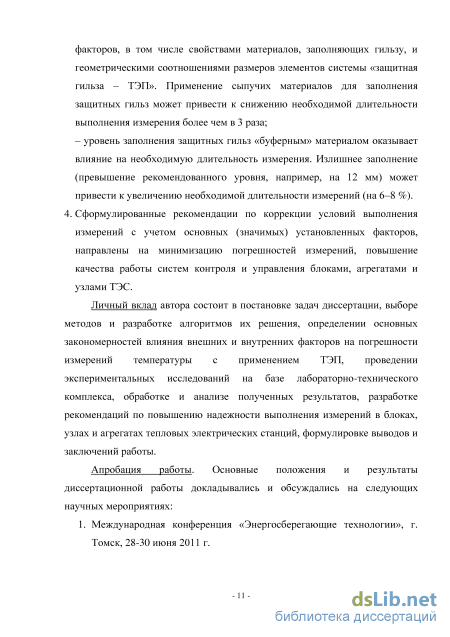 факторов, в том числе свойствами материалов, заполняющих гильзу, и геометрическими соотношениями размеров элементов системы «защитная гильза – ТЭП». Применение сыпучих материалов для заполнения защитных гильз может привести к снижению необходимой длительности выполнения измерения более чем в 3 раза;

– уровень заполнения защитных гильз «буферным» материалом оказывает влияние на необходимую длительность измерения. Излишнее заполнение (превышение рекомендованного уровня, например, на 12 мм) может привести к увеличению необходимой длительности измерений (на 6–8 %).

4. Сформулированные рекомендации по коррекции условий выполнения измерений с учетом основных (значимых) установленных факторов, направлены на минимизацию погрешностей измерений, повышение качества работы систем контроля и управления блоками, агрегатами и узлами ТЭС.

Личный вклад автора состоит в постановке задач диссертации, выборе методов и разработке алгоритмов их решения, определении основных закономерностей влияния внешних и внутренних факторов на погрешности измерений температуры с применением ТЭП, проведении экспериментальных исследований на базе лабораторно-технического комплекса, обработке и анализе полученных результатов, разработке рекомендаций по повышению надежности выполнения измерений в блоках, узлах и агрегатах тепловых электрических станций, формулировке выводов и заключений работы.

Апробация работы. Основные положения и результаты диссертационной работы докладывались и обсуждались на следующих научных мероприятиях:

1. Международная конференция «Энергосберегающие технологии», г. Томск, 28-30 июня 2011 г.

- 11 -

dsLib.net
библиотека диссертаций